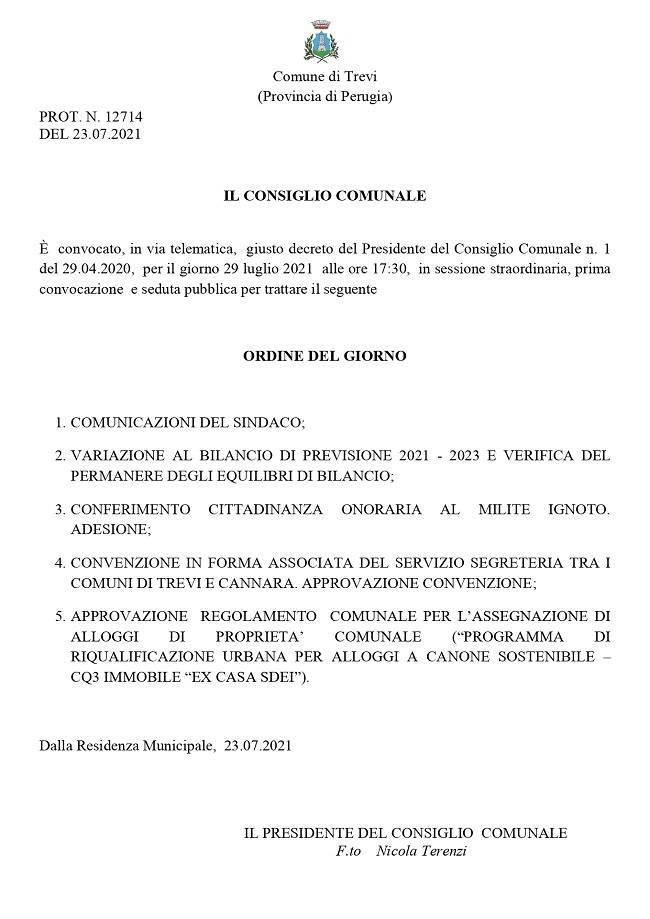 Comune di Trevi
(Provincia di Perugia)

PROT. N. 12714
DEL 23.07.2021

IL CONSIGLIO COMUNALE

È convocato, in via telematica, giusto decreto del Presidente del Consiglio Comunale n. 1 del 29.04.2020, per il giorno 29 luglio 2021 alle ore 17:30, in sessione straordinaria, prima convocazione e seduta pubblica per trattare il seguente

ORDINE DEL GIORNO

1. COMUNICAZIONI DEL SINDACO;
2. VARIAZIONE AL BILANCIO DI PREVISIONE 2021 - 2023 E VERIFICA DEL PERMANERE DEGLI EQUILIBRI DI BILANCIO;
3. CONFERIMENTO CITTADINANZA ONORARIA AL MILITE IGNOTO. ADESIONE;
4. CONVENZIONE IN FORMA ASSOCIATA DEL SERVIZIO SEGRETERIA TRA I COMUNI DI TREVI E CANNARA. APPROVAZIONE CONVENZIONE;
5. APPROVAZIONE REGOLAMENTO COMUNALE PER L'ASSEGNAZIONE DI ALLOGGI DI PROPRIETA' COMUNALE ("PROGRAMMA DI RIQUALIFICAZIONE URBANA PER ALLOGGI A CANONE SOSTENIBILE – CQ3 IMMOBILE "EX CASA SDEI").

Dalla Residenza Municipale, 23.07.2021

IL PRESIDENTE DEL CONSIGLIO COMUNALE
F.to Nicola Terenzi